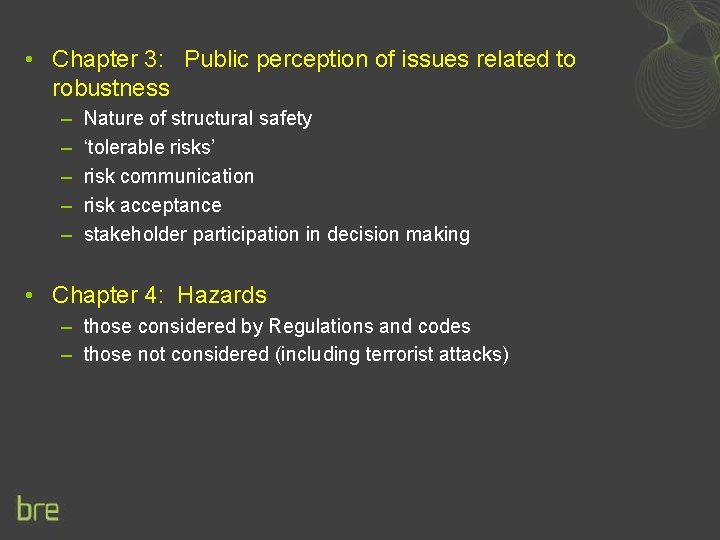 • Chapter 3: Public perception of issues related to robustness
– Nature of structural safety
– ‘tolerable risks’
– risk communication
– risk acceptance
– stakeholder participation in decision making

• Chapter 4: Hazards
– those considered by Regulations and codes
– those not considered (including terrorist attacks)

bre